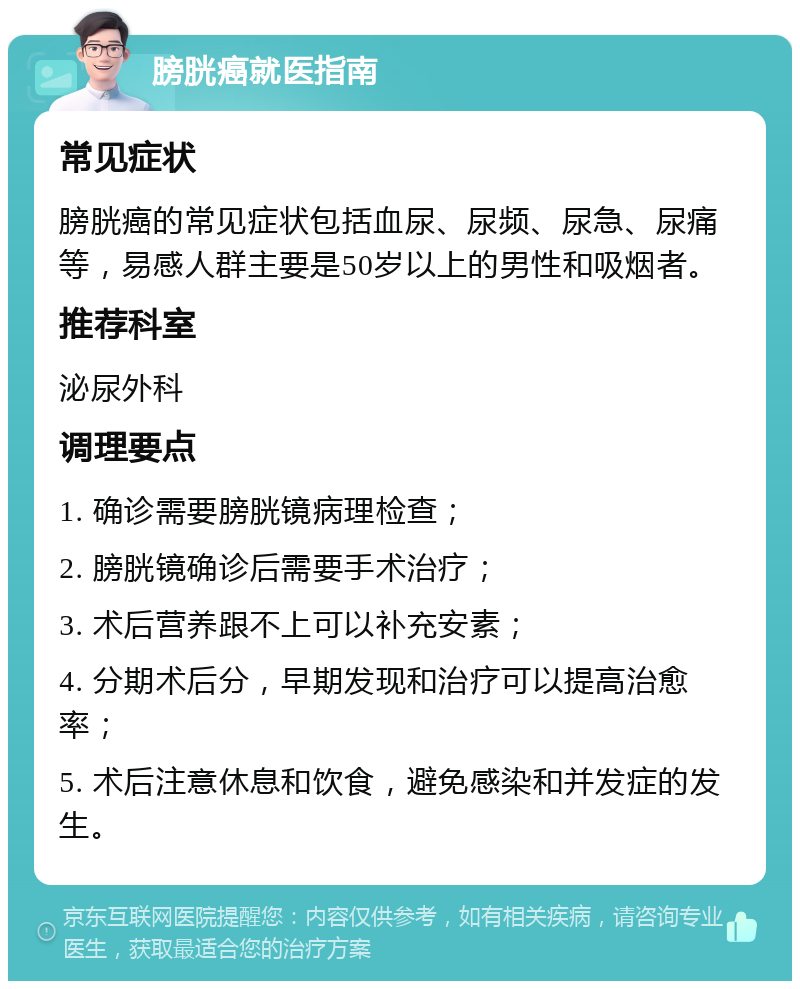 膀胱癌就医指南

常见症状

膀胱癌的常见症状包括血尿、尿频、尿急、尿痛等，易感人群主要是50岁以上的男性和吸烟者。

推荐科室

泌尿外科

调理要点

1. 确诊需要膀胱镜病理检查；

2. 膀胱镜确诊后需要手术治疗；

3. 术后营养跟不上可以补充安素；

4. 分期术后分，早期发现和治疗可以提高治愈率；

5. 术后注意休息和饮食，避免感染和并发症的发生。

京东互联网医院提醒您：内容仅供参考，如有相关疾病，请咨询专业医生，获取最适合您的治疗方案